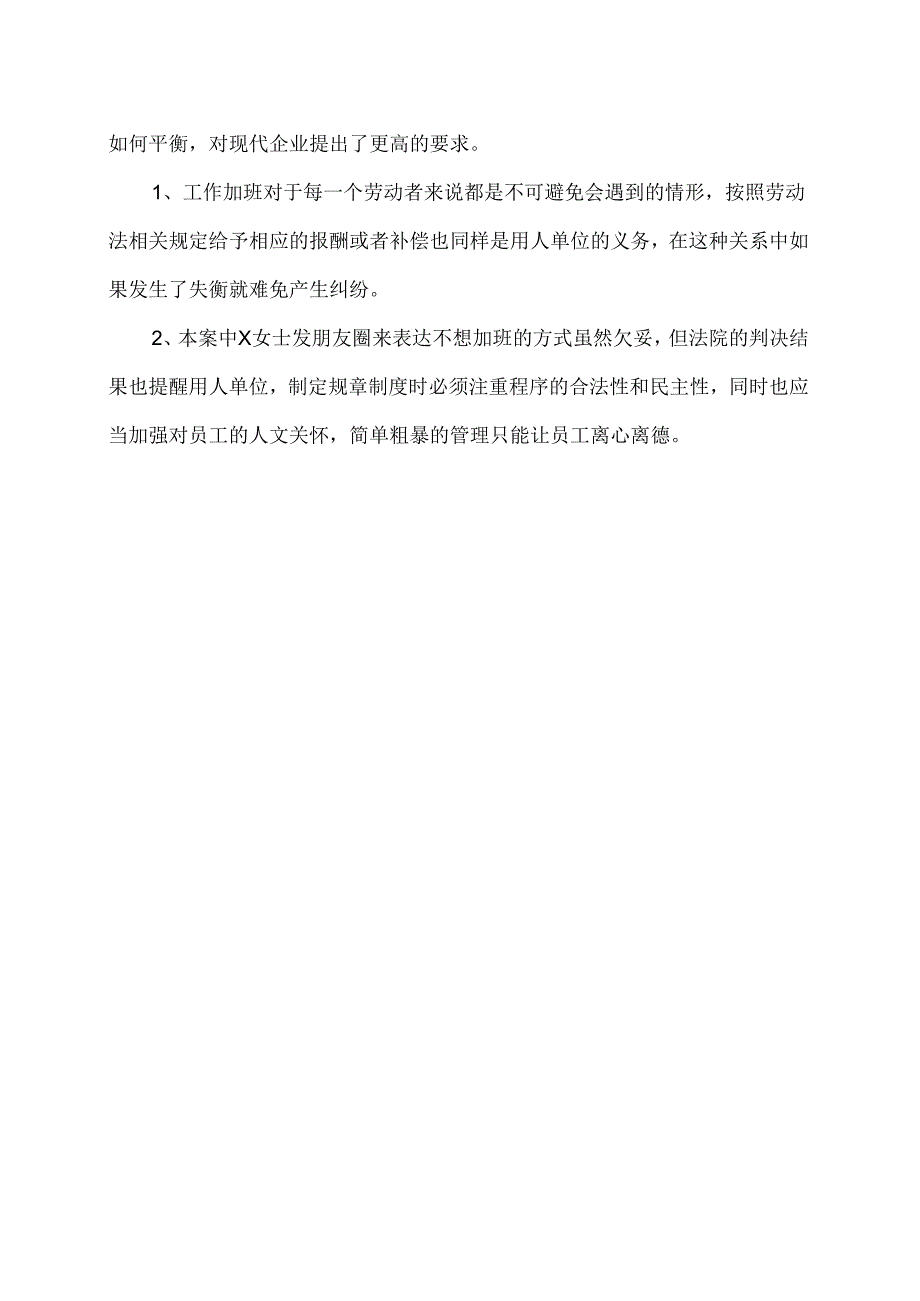 如何平衡，对现代企业提出了更高的要求。

1、工作加班对于每一个劳动者来说都是不可避免会遇到的情形，按照劳动法相关规定给予相应的报酬或者补偿也同样是用人单位的义务，在这种关系中如果发生了失衡就难免产生纠纷。

2、本案中X女士发朋友圈来表达不想加班的方式虽然欠妥，但法院的判决结果也提醒用人单位，制定规章制度时必须注重程序的合法性和民主性，同时也应当加强对员工的人文关怀，简单粗暴的管理只能让员工离心离德。